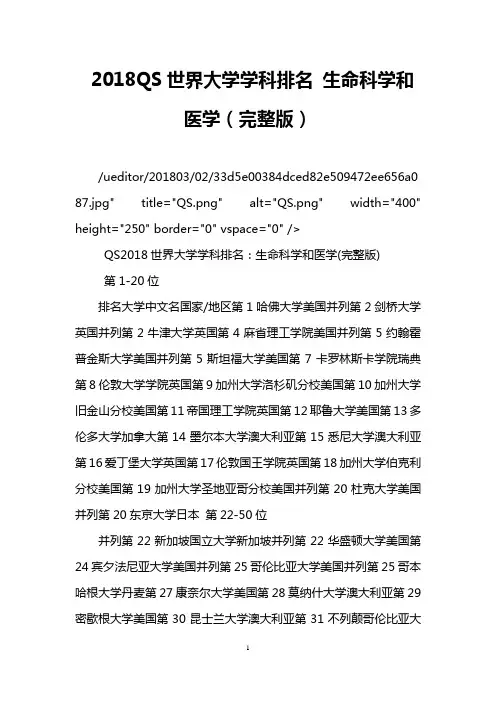 2018QS 世界大学学科排名 生命科学和医学（完整版）

/ueditor/201803/02/33d5e00384dced82e509472ee656a087.jpg" title="QS.png" alt="QS.png" width="400" height="250" border="0" vspace="0" />

QS2018 世界大学学科排名：生命科学和医学(完整版)

第 1-20 位

排名大学中文名国家/地区第 1 哈佛大学美国并列第 2 剑桥大学英国并列第 2 牛津大学英国第 4 麻省理工学院美国并列第 5 约翰霍普金斯大学美国并列第 5 斯坦福大学美国第 7 卡罗林斯卡学院瑞典第 8 伦敦大学学院英国第 9 加州大学洛杉矶分校美国第 10 加州大学旧金山分校美国第 11 帝国理工学院英国第 12 耶鲁大学美国第 13 多伦多大学加拿大第 14 墨尔本大学澳大利亚第 15 悉尼大学澳大利亚第 16 爱丁堡大学英国第 17 伦敦国王学院英国第 18 加州大学伯克利分校美国第 19 加州大学圣地亚哥分校美国并列第 20 杜克大学美国并列第 20 东京大学日本 第 22-50 位

并列第 22 新加坡国立大学新加坡并列第 22 华盛顿大学美国第 24 宾夕法尼亚大学美国并列第 25 哥伦比亚大学美国并列第 25 哥本哈根大学丹麦第 27 康奈尔大学美国第 28 莫纳什大学澳大利亚第 29 密歇根大学美国第 30 昆士兰大学澳大利亚第 31 不列颠哥伦比亚大

1